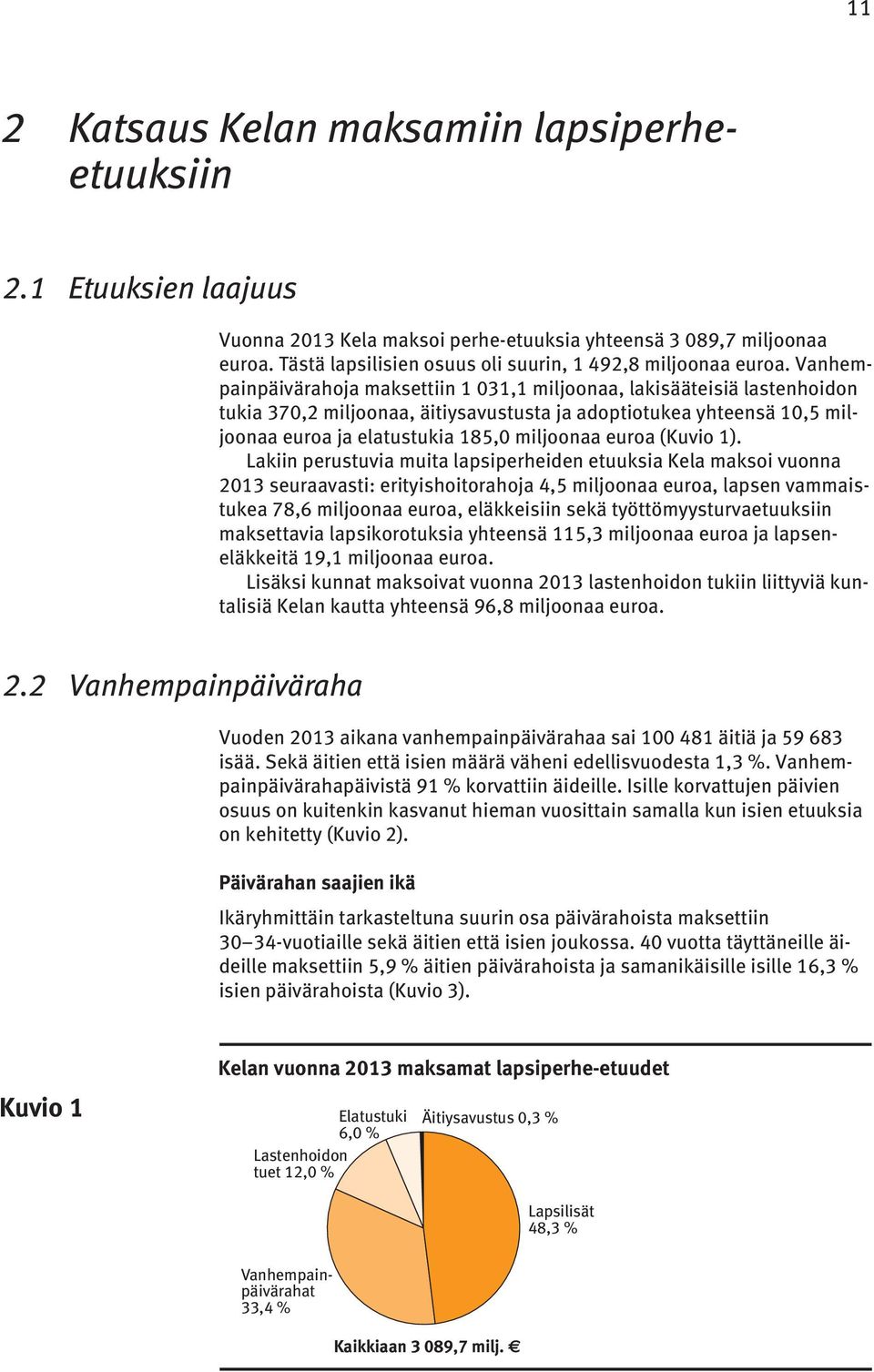 11

2 Katsaus Kelan maksamiin lapsiperhe-etuuksiin

2.1 Etuuksien laajuus

Vuonna 2013 Kela maksoi perhe-etuuksia yhteensä 3 089,7 miljoonaa euroa. Tästä lapsilisien osuus oli suurin, 1 492,8 miljoonaa euroa. Vanhempainpäivärahoja maksettiin 1 031,1 miljoonaa, lakisääteisiä lastenhoidon tukia 370,2 miljoonaa, äitiysavustusta ja adoptiotukea yhteensä 10,5 miljoonaa euroa ja elatustukia 185,0 miljoonaa euroa (Kuvio 1).

Lakiin perustuvia muita lapsiperheiden etuuksia Kela maksoi vuonna 2013 seuraavasti: erityishoitorahoja 4,5 miljoonaa euroa, lapsen vammaistukea 78,6 miljoonaa euroa, eläkkeisiin sekä työttömyysturvaetuuksiin maksettavia lapsikorotuksia yhteensä 115,3 miljoonaa euroa ja lapseneläkkeitä 19,1 miljoonaa euroa.

Lisäksi kunnat maksoivat vuonna 2013 lastenhoidon tukiin liittyviä kuntalisiä Kelan kautta yhteensä 96,8 miljoonaa euroa.

2.2 Vanhempainpäiväraha

Vuoden 2013 aikana vanhempainpäivärahaa sai 100 481 äitiä ja 59 683 isää. Sekä äitien että isien määrä väheni edellisvuodesta 1,3 %. Vanhempainpäivärahapäivistä 91 % korvattiin äideille. Isille korvattujen päivien osuus on kuitenkin kasvanut hieman vuosittain samalla kun isien etuuksia on kehitetty (Kuvio 2).

Päivärahan saajien ikä

Ikäryhmittäin tarkasteltuna suurin osa päivärahoista maksettiin 30–34-vuotiaille sekä äitien että isien joukossa. 40 vuotta täyttäneille äideille maksettiin 5,9 % äitien päivärahoista ja samanikäisille isille 16,3 % isien päivärahoista (Kuvio 3).

Kuvio 1

Kelan vuonna 2013 maksamat lapsiperhe-etuudet

Elatustuki 6,0 %

Äitiysavustus 0,3 %

Lastenhoidon tuet 12,0 %

Lapsilisät 48,3 %

Vanhempainpäivärahat 33,4 %

Kaikkiaan 3 089,7 milj. €